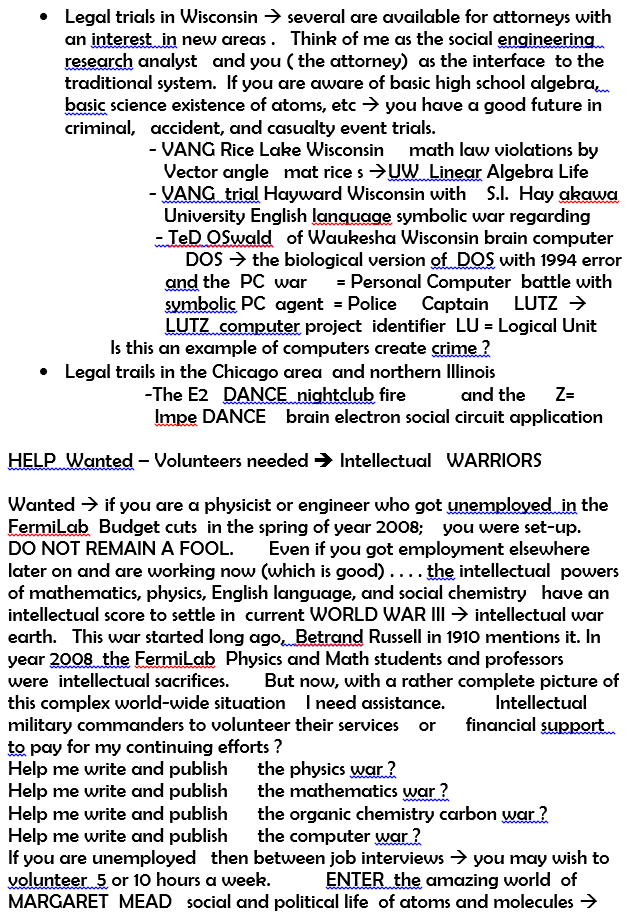 • Legal trials in Wisconsin → several are available for attorneys with an interest in new areas . Think of me as the social engineering research analyst and you ( the attorney) as the interface to the traditional system. If you are aware of basic high school algebra, basic science existence of atoms, etc → you have a good future in criminal, accident, and casualty event trials.

- VANG Rice Lake Wisconsin math law violations by Vector angle mat rice s →UW Linear Algebra Life
- VANG trial Hayward Wisconsin with S.I. Hay akawa University English language symbolic war regarding
- TeD OSwald of Waukesha Wisconsin brain computer DOS → the biological version of DOS with 1994 error and the PC war = Personal Computer battle with symbolic PC agent = Police Captain LUTZ → LUTZ computer project identifier LU = Logical Unit

Is this an example of computers create crime ?

• Legal trails in the Chicago area and northern Illinois
-The E2 DANCE nightclub fire and the Z= Impe DANCE brain electron social circuit application

HELP Wanted – Volunteers needed → Intellectual WARRIORS

Wanted → if you are a physicist or engineer who got unemployed in the FermiLab Budget cuts in the spring of year 2008; you were set-up. DO NOT REMAIN A FOOL. Even if you got employment elsewhere later on and are working now (which is good) . . . . the intellectual powers of mathematics, physics, English language, and social chemistry have an intellectual score to settle in current WORLD WAR III → intellectual war earth. This war started long ago, Betrand Russell in 1910 mentions it. In year 2008 the FermiLab Physics and Math students and professors were intellectual sacrifices. But now, with a rather complete picture of this complex world-wide situation I need assistance. Intellectual military commanders to volunteer their services or financial support to pay for my continuing efforts ?
Help me write and publish the physics war ?
Help me write and publish the mathematics war ?
Help me write and publish the organic chemistry carbon war ?
Help me write and publish the computer war ?
If you are unemployed then between job interviews → you may wish to volunteer 5 or 10 hours a week. ENTER the amazing world of MARGARET MEAD social and political life of atoms and molecules →